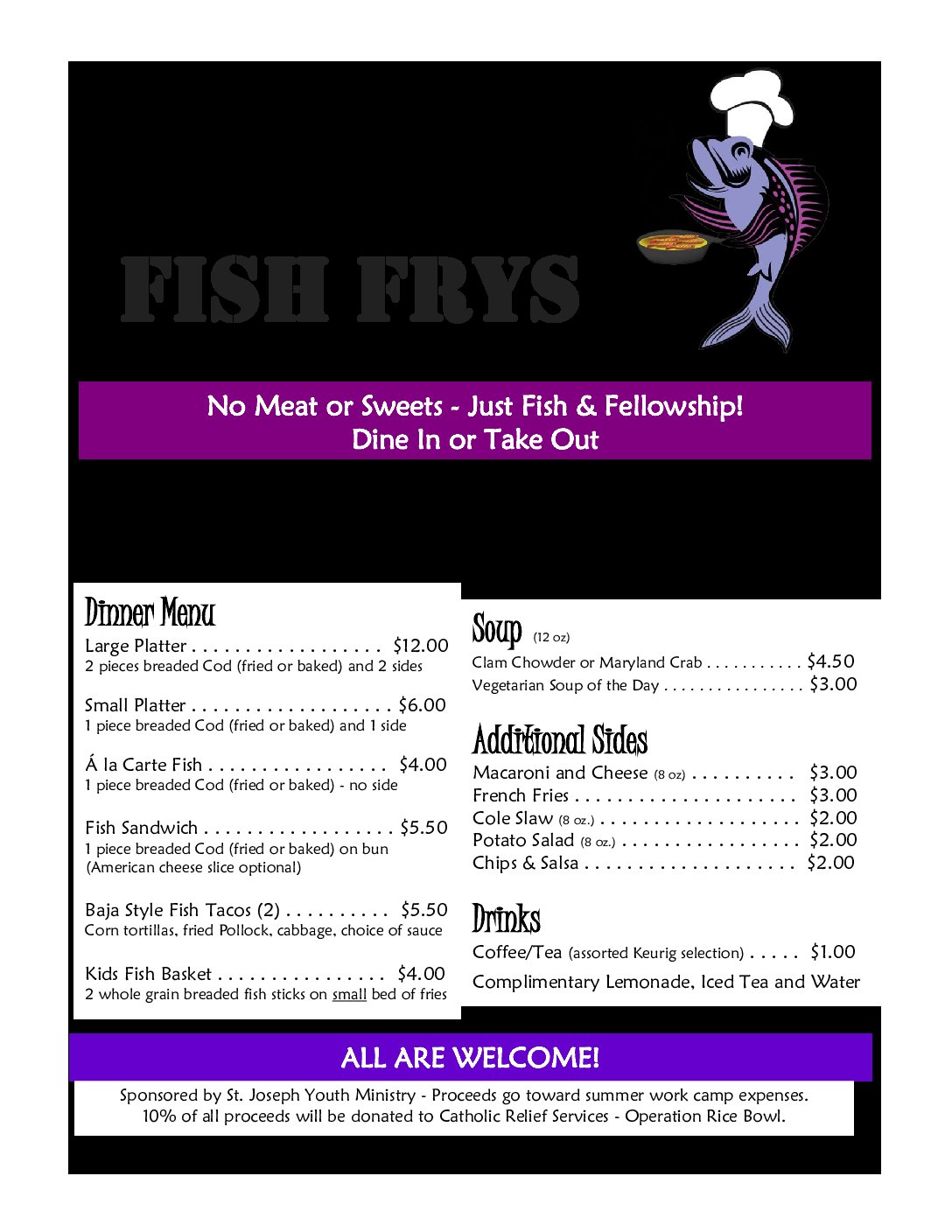 FISH FRYS

No Meat or Sweets - Just Fish & Fellowship!
Dine In or Take Out

Dinner Menu

Large Platter . . . . . . . . . . . . . . . . . . $12.00
2 pieces breaded Cod (fried or baked) and 2 sides

Small Platter . . . . . . . . . . . . . . . . . . . $6.00
1 piece breaded Cod (fried or baked) and 1 side

Á la Carte Fish . . . . . . . . . . . . . . . . . $4.00
1 piece breaded Cod (fried or baked) - no side

Fish Sandwich . . . . . . . . . . . . . . . . . . $5.50
1 piece breaded Cod (fried or baked) on bun (American cheese slice optional)

Baja Style Fish Tacos (2) . . . . . . . . . . $5.50
Corn tortillas, fried Pollock, cabbage, choice of sauce

Kids Fish Basket . . . . . . . . . . . . . . . . $4.00
2 whole grain breaded fish sticks on small bed of fries

Soup (12 oz)

Clam Chowder or Maryland Crab . . . . . . . . . . . $4.50
Vegetarian Soup of the Day . . . . . . . . . . . . . . . $3.00

Additional Sides

Macaroni and Cheese (8 oz) . . . . . . . . . . $3.00
French Fries . . . . . . . . . . . . . . . . . . . . . $3.00
Cole Slaw (8 oz.) . . . . . . . . . . . . . . . . . . . $2.00
Potato Salad (8 oz.) . . . . . . . . . . . . . . . . . $2.00
Chips & Salsa . . . . . . . . . . . . . . . . . . . . $2.00

Drinks

Coffee/Tea (assorted Keurig selection) . . . . . $1.00
Complimentary Lemonade, Iced Tea and Water

ALL ARE WELCOME!

Sponsored by St. Joseph Youth Ministry - Proceeds go toward summer work camp expenses.
10% of all proceeds will be donated to Catholic Relief Services - Operation Rice Bowl.